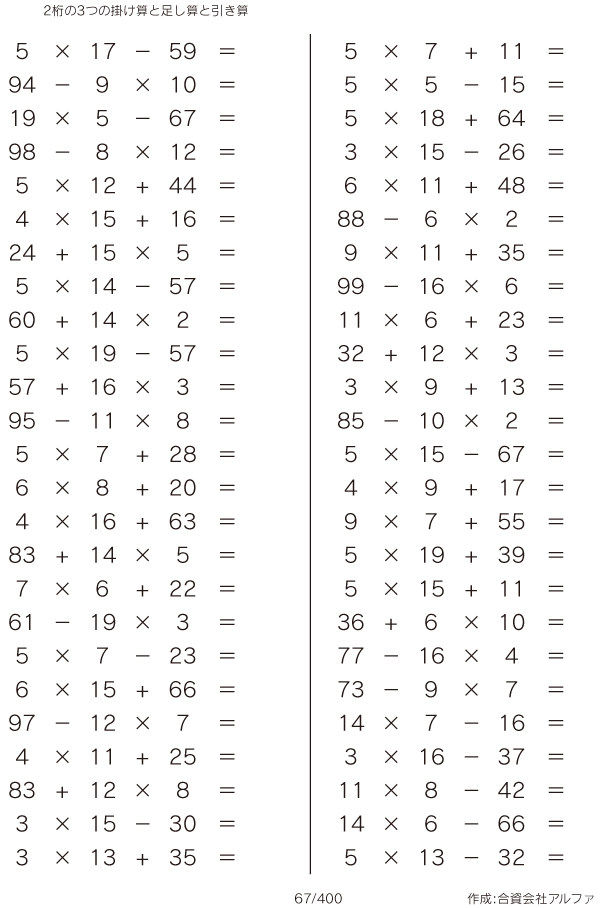 2桁の3つの掛け算と足し算と引き算

$5 \times 17 - 59 =$
$94 - 9 \times 10 =$
$19 \times 5 - 67 =$
$98 - 8 \times 12 =$
$5 \times 12 + 44 =$
$4 \times 15 + 16 =$
$24 + 15 \times 5 =$
$5 \times 14 - 57 =$
$60 + 14 \times 2 =$
$5 \times 19 - 57 =$
$57 + 16 \times 3 =$
$95 - 11 \times 8 =$
$5 \times 7 + 28 =$
$6 \times 8 + 20 =$
$4 \times 16 + 63 =$
$83 + 14 \times 5 =$
$7 \times 6 + 22 =$
$61 - 19 \times 3 =$
$5 \times 7 - 23 =$
$6 \times 15 + 66 =$
$97 - 12 \times 7 =$
$4 \times 11 + 25 =$
$83 + 12 \times 8 =$
$3 \times 15 - 30 =$
$3 \times 13 + 35 =$

$5 \times 7 + 11 =$
$5 \times 5 - 15 =$
$5 \times 18 + 64 =$
$3 \times 15 - 26 =$
$6 \times 11 + 48 =$
$88 - 6 \times 2 =$
$9 \times 11 + 35 =$
$99 - 16 \times 6 =$
$11 \times 6 + 23 =$
$32 + 12 \times 3 =$
$3 \times 9 + 13 =$
$85 - 10 \times 2 =$
$5 \times 15 - 67 =$
$4 \times 9 + 17 =$
$9 \times 7 + 55 =$
$5 \times 19 + 39 =$
$5 \times 15 + 11 =$
$36 + 6 \times 10 =$
$77 - 16 \times 4 =$
$73 - 9 \times 7 =$
$14 \times 7 - 16 =$
$3 \times 16 - 37 =$
$11 \times 8 - 42 =$
$14 \times 6 - 66 =$
$5 \times 13 - 32 =$

67/400
作成:合資会社アルファ